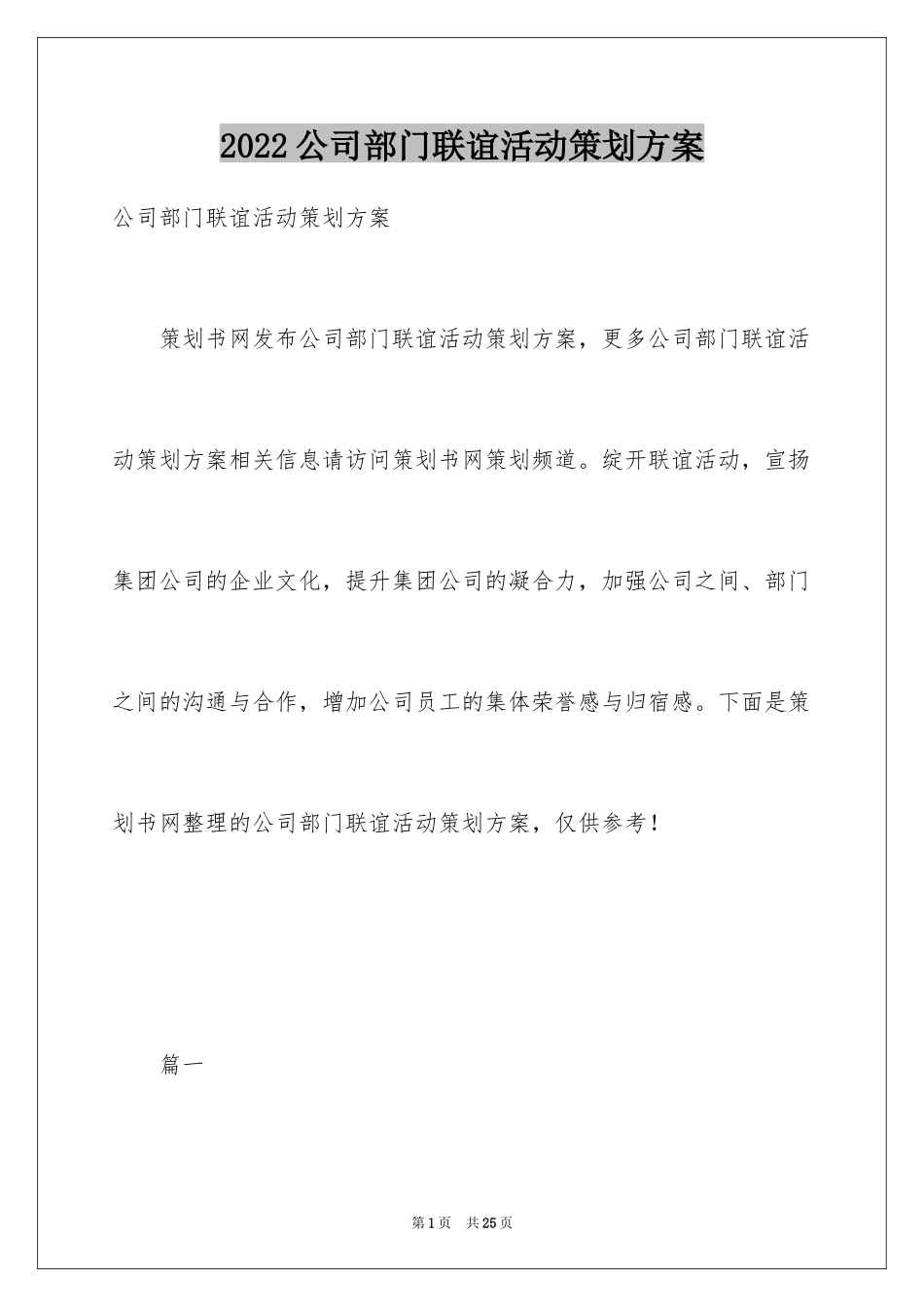 2022公司部门联谊活动策划方案

公司部门联谊活动策划方案

策划书网发布公司部门联谊活动策划方案，更多公司部门联谊活动策划方案相关信息请访问策划书网策划频道。绽开联谊活动，宣扬集团公司的企业文化，提升集团公司的凝合力，加强公司之间、部门之间的沟通与合作，增加公司员工的集体荣誉感与归宿感。下面是策划书网整理的公司部门联谊活动策划方案，仅供参考！

篇一

第1页 共25页